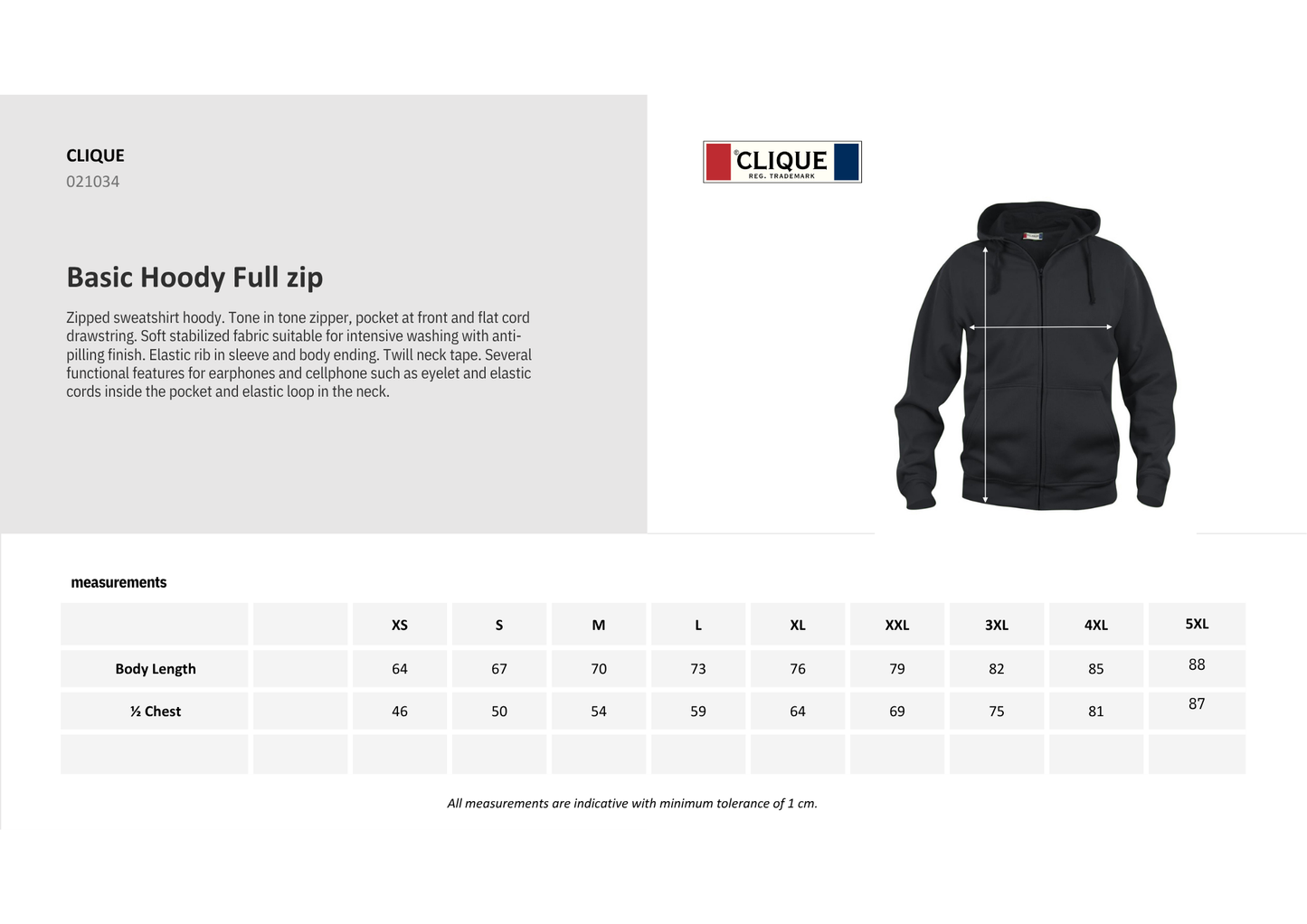 CLIQUE
021034

Basic Hoody Full zip

Zipped sweatshirt hoody. Tone in tone zipper, pocket at front and flat cord drawstring. Soft stabilized fabric suitable for intensive washing with anti-pilling finish. Elastic rib in sleeve and body ending. Twill neck tape. Several functional features for earphones and cellphone such as eyelet and elastic cords inside the pocket and elastic loop in the neck.

CLIQUE
REG. TRADEMARK

measurements

| | | XS | S | M | L | XL | XXL | 3XL | 4XL | 5XL |
|---|---|---|---|---|---|---|---|---|---|---|
| Body Length | | 64 | 67 | 70 | 73 | 76 | 79 | 82 | 85 | 88 |
| ½ Chest | | 46 | 50 | 54 | 59 | 64 | 69 | 75 | 81 | 87 |
| | | | | | | | | | | |

All measurements are indicative with minimum tolerance of 1 cm.